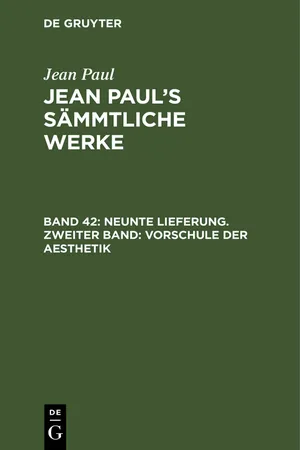 DE GRUYTER

Jean Paul

JEAN PAUL'S SÄMMTLICHE WERKE

BAND 42: NEUNTE LIEFERUNG. ZWEITER BAND: VORSCHULE DER AESTHETIK

DE
G